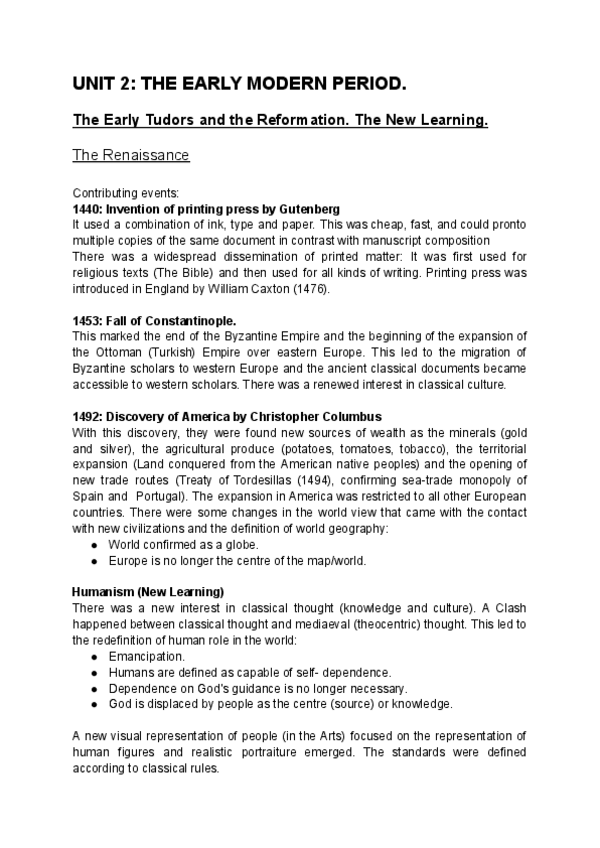 UNIT 2: THE EARLY MODERN PERIOD.

The Early Tudors and the Reformation. The New Learning.

The Renaissance

Contributing events:
1440: Invention of printing press by Gutenberg
It used a combination of ink, type and paper. This was cheap, fast, and could pronto multiple copies of the same document in contrast with manuscript composition
There was a widespread dissemination of printed matter: It was first used for religious texts (The Bible) and then used for all kinds of writing. Printing press was introduced in England by William Caxton (1476).

1453: Fall of Constantinople.
This marked the end of the Byzantine Empire and the beginning of the expansion of the Ottoman (Turkish) Empire over eastern Europe. This led to the migration of Byzantine scholars to western Europe and the ancient classical documents became accessible to western scholars. There was a renewed interest in classical culture.

1492: Discovery of America by Christopher Columbus
With this discovery, they were found new sources of wealth as the minerals (gold and silver), the agricultural produce (potatoes, tomatoes, tobacco), the territorial expansion (Land conquered from the American native peoples) and the opening of new trade routes (Treaty of Tordesillas (1494), confirming sea-trade monopoly of Spain and Portugal). The expansion in America was restricted to all other European countries. There were some changes in the world view that came with the contact with new civilizations and the definition of world geography:
● World confirmed as a globe.
● Europe is no longer the centre of the map/world.

Humanism (New Learning)
There was a new interest in classical thought (knowledge and culture). A Clash happened between classical thought and mediaeval (theocentric) thought. This led to the redefinition of human role in the world:
● Emancipation.
● Humans are defined as capable of self- dependence.
● Dependence on God's guidance is no longer necessary.
● God is displaced by people as the centre (source) or knowledge.

A new visual representation of people (in the Arts) focused on the representation of human figures and realistic portraiture emerged. The standards were defined according to classical rules.